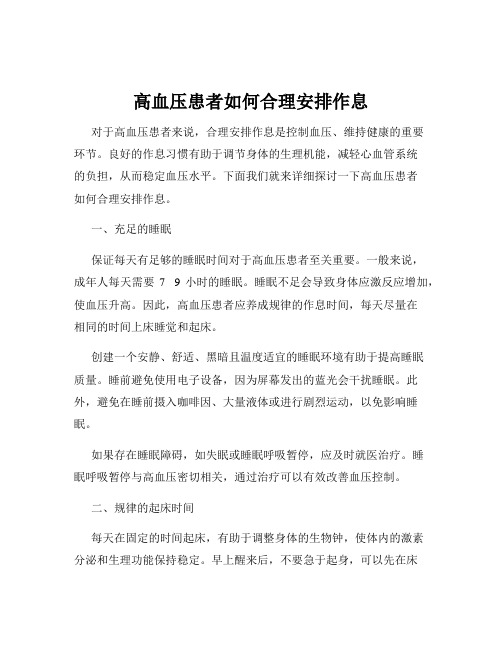 高血压患者如何合理安排作息

对于高血压患者来说，合理安排作息是控制血压、维持健康的重要环节。良好的作息习惯有助于调节身体的生理机能，减轻心血管系统的负担，从而稳定血压水平。下面我们就来详细探讨一下高血压患者如何合理安排作息。

一、充足的睡眠

保证每天有足够的睡眠时间对于高血压患者至关重要。一般来说，成年人每天需要 7 9 小时的睡眠。睡眠不足会导致身体应激反应增加，使血压升高。因此，高血压患者应养成规律的作息时间，每天尽量在相同的时间上床睡觉和起床。

创建一个安静、舒适、黑暗且温度适宜的睡眠环境有助于提高睡眠质量。睡前避免使用电子设备，因为屏幕发出的蓝光会干扰睡眠。此外，避免在睡前摄入咖啡因、大量液体或进行剧烈运动，以免影响睡眠。

如果存在睡眠障碍，如失眠或睡眠呼吸暂停，应及时就医治疗。睡眠呼吸暂停与高血压密切相关，通过治疗可以有效改善血压控制。

二、规律的起床时间

每天在固定的时间起床，有助于调整身体的生物钟，使体内的激素分泌和生理功能保持稳定。早上醒来后，不要急于起身，可以先在床